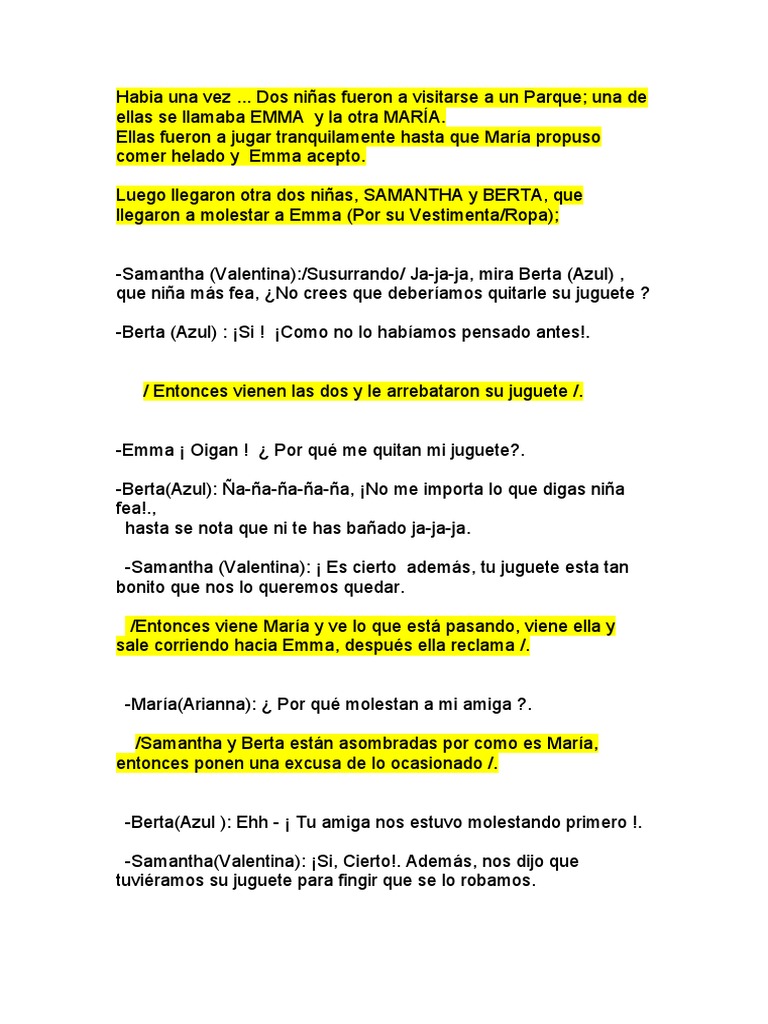 Habia una vez ... Dos niñas fueron a visitarse a un Parque; una de ellas se llamaba EMMA y la otra MARÍA.
Ellas fueron a jugar tranquilamente hasta que María propuso comer helado y Emma acepto.

Luego llegaron otra dos niñas, SAMANTHA y BERTA, que llegaron a molestar a Emma (Por su Vestimenta/Ropa);

-Samantha (Valentina):/Susurrando/ Ja-ja-ja, mira Berta (Azul) , que niña más fea, ¿No crees que deberíamos quitarle su juguete ?

-Berta (Azul) : ¡Si ! ¡Como no lo habíamos pensado antes!.

/ Entonces vienen las dos y le arrebataron su juguete /.

-Emma ¡ Oigan ! ¿ Por qué me quitan mi juguete?.

-Berta(Azul): Ña-ña-ña-ña-ña, ¡No me importa lo que digas niña fea!.,
hasta se nota que ni te has bañado ja-ja-ja.

-Samantha (Valentina): ¡ Es cierto además, tu juguete esta tan bonito que nos lo queremos quedar.

/Entonces viene María y ve lo que está pasando, viene ella y sale corriendo hacia Emma, después ella reclama /.

-María(Arianna): ¿ Por qué molestan a mi amiga ?.

/Samantha y Berta están asombradas por como es María, entonces ponen una excusa de lo ocasionado /.

-Berta(Azul ): Ehh - ¡ Tu amiga nos estuvo molestando primero !.

-Samantha(Valentina): ¡Si, Cierto!. Además, nos dijo que tuviéramos su juguete para fingir que se lo robamos.